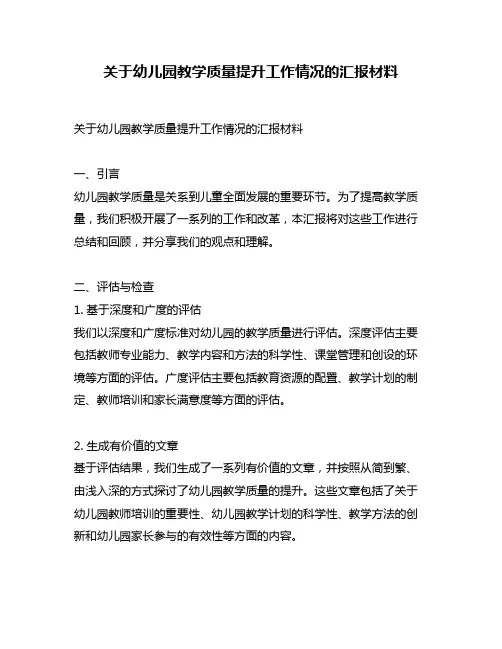 关于幼儿园教学质量提升工作情况的汇报材料

关于幼儿园教学质量提升工作情况的汇报材料

一、引言
幼儿园教学质量是关系到儿童全面发展的重要环节。为了提高教学质量，我们积极开展了一系列的工作和改革，本汇报将对这些工作进行总结和回顾，并分享我们的观点和理解。

二、评估与检查
1. 基于深度和广度的评估
我们以深度和广度标准对幼儿园的教学质量进行评估。深度评估主要包括教师专业能力、教学内容和方法的科学性、课堂管理和创设的环境等方面的评估。广度评估主要包括教育资源的配置、教学计划的制定、教师培训和家长满意度等方面的评估。

2. 生成有价值的文章
基于评估结果，我们生成了一系列有价值的文章，并按照从简到繁、由浅入深的方式探讨了幼儿园教学质量的提升。这些文章包括了关于幼儿园教师培训的重要性、幼儿园教学计划的科学性、教学方法的创新和幼儿园家长参与的有效性等方面的内容。